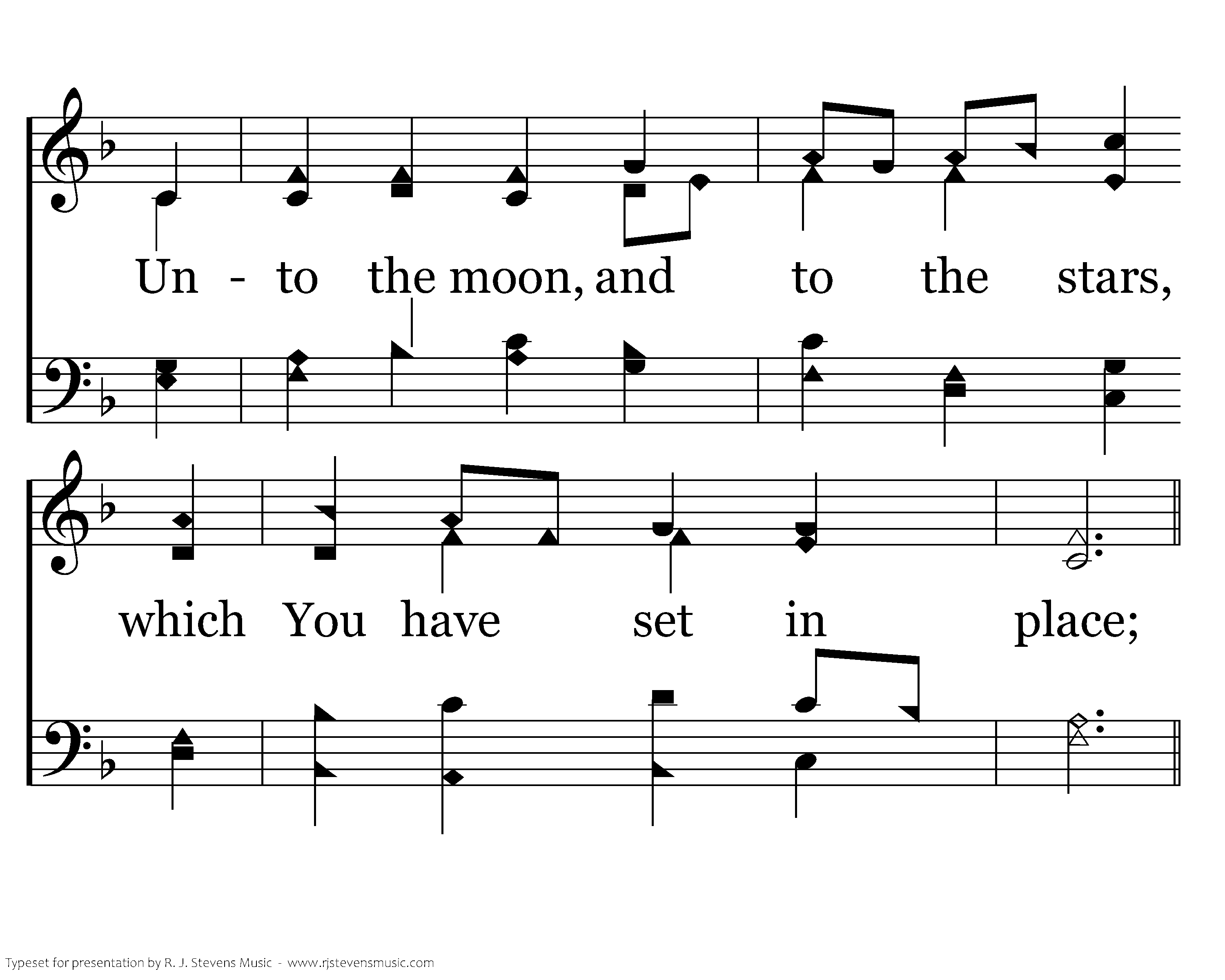 Un - to the moon, and to the stars,

which You have set in place;

Typeset for presentation by R. J. Stevens Music - www.rjstevensmusic.com